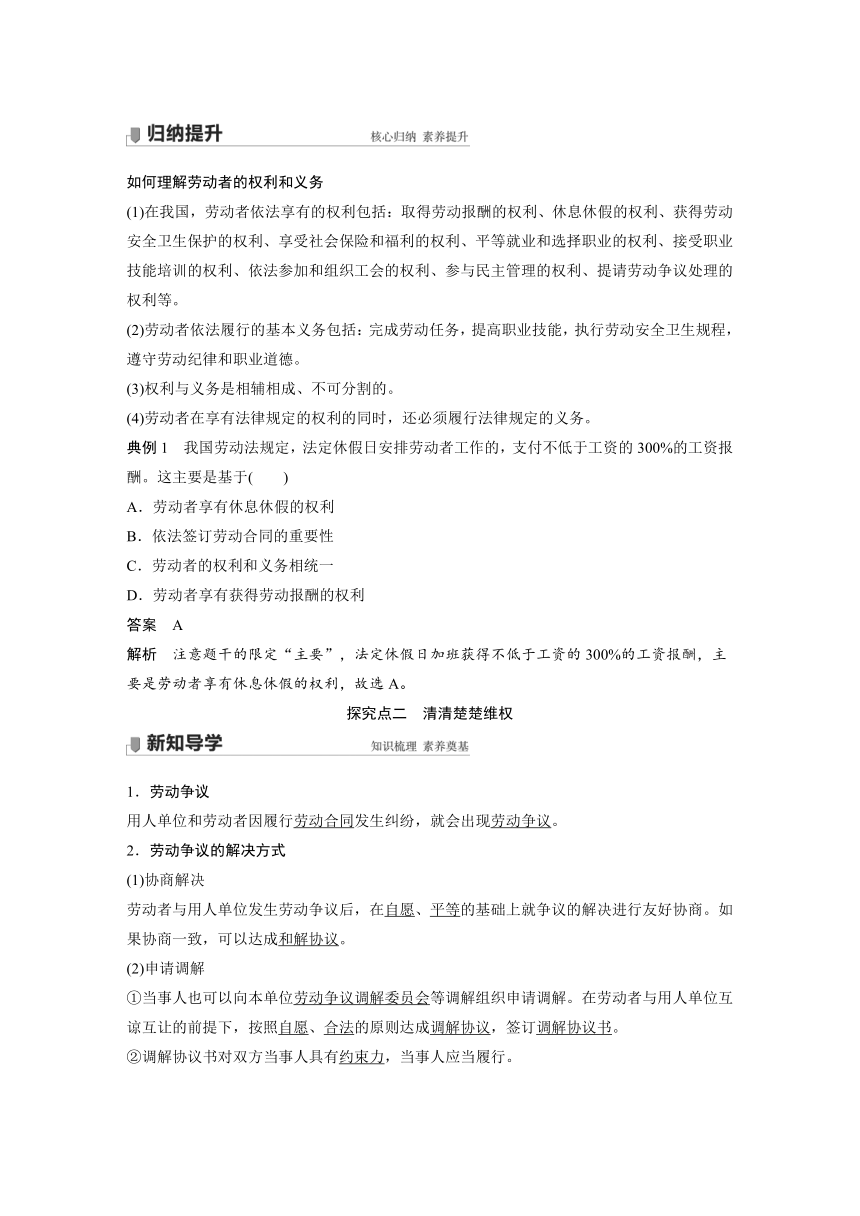 归纳提升

核心归纳 素养提升

如何理解劳动者的权利和义务

(1)在我国，劳动者依法享有的权利包括：取得劳动报酬的权利、休息休假的权利、获得劳动安全卫生保护的权利、享受社会保险和福利的权利、平等就业和选择职业的权利、接受职业技能培训的权利、依法参加和组织工会的权利、参与民主管理的权利、提请劳动争议处理的权利等。

(2)劳动者依法履行的基本义务包括：完成劳动任务，提高职业技能，执行劳动安全卫生规程，遵守劳动纪律和职业道德。

(3)权利与义务是相辅相成、不可分割的。

(4)劳动者在享有法律规定的权利的同时，还必须履行法律规定的义务。

典例 1　我国劳动法规定，法定休假日安排劳动者工作的，支付不低于工资的 300%的工资报酬。这主要是基于(　　)

A．劳动者享有休息休假的权利

B．依法签订劳动合同的重要性

C．劳动者的权利和义务相统一

D．劳动者享有获得劳动报酬的权利

答案　A

解析　注意题干的限定“主要”，法定休假日加班获得不低于工资的 300%的工资报酬，主要是劳动者享有休息休假的权利，故选 A。

探究点二　清清楚楚维权

新知导学

知识梳理 素养奠基

1．劳动争议

用人单位和劳动者因履行劳动合同发生纠纷，就会出现劳动争议。

2．劳动争议的解决方式

(1)协商解决

劳动者与用人单位发生劳动争议后，在自愿、平等的基础上就争议的解决进行友好协商。如果协商一致，可以达成和解协议。

(2)申请调解

①当事人也可以向本单位劳动争议调解委员会等调解组织申请调解。在劳动者与用人单位互谅互让的前提下，按照自愿、合法的原则达成调解协议，签订调解协议书。

②调解协议书对双方当事人具有约束力，当事人应当履行。